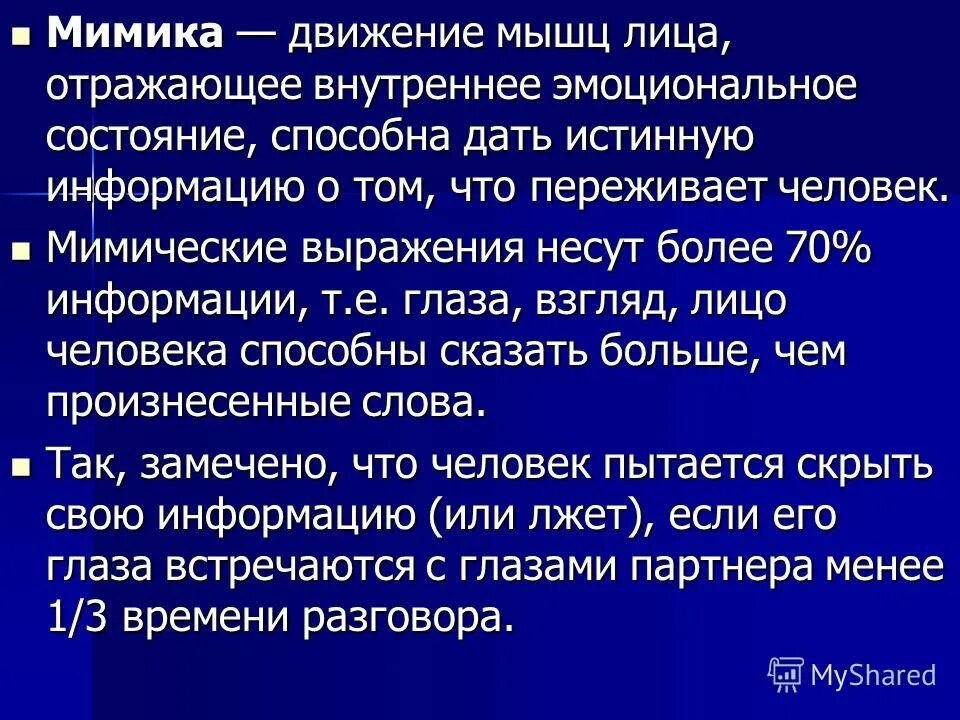 • Мимика — движение мышц лица, отражающее внутреннее эмоциональное состояние, способна дать истинную информацию о том, что переживает человек.

• Мимические выражения несут более 70% информации, т.е. глаза, взгляд, лицо человека способны сказать больше, чем произнесенные слова.

• Так, замечено, что человек пытается скрыть свою информацию (или лжет), если его глаза встречаются с глазами партнера менее 1/3 времени разговора.

MyShared